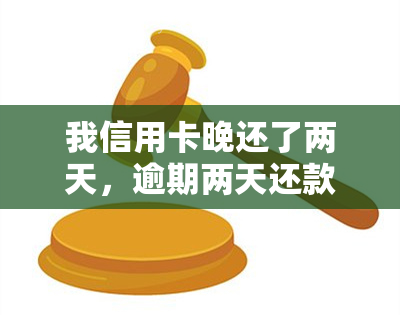 我信用卡晚还了两天，逾期两天还款